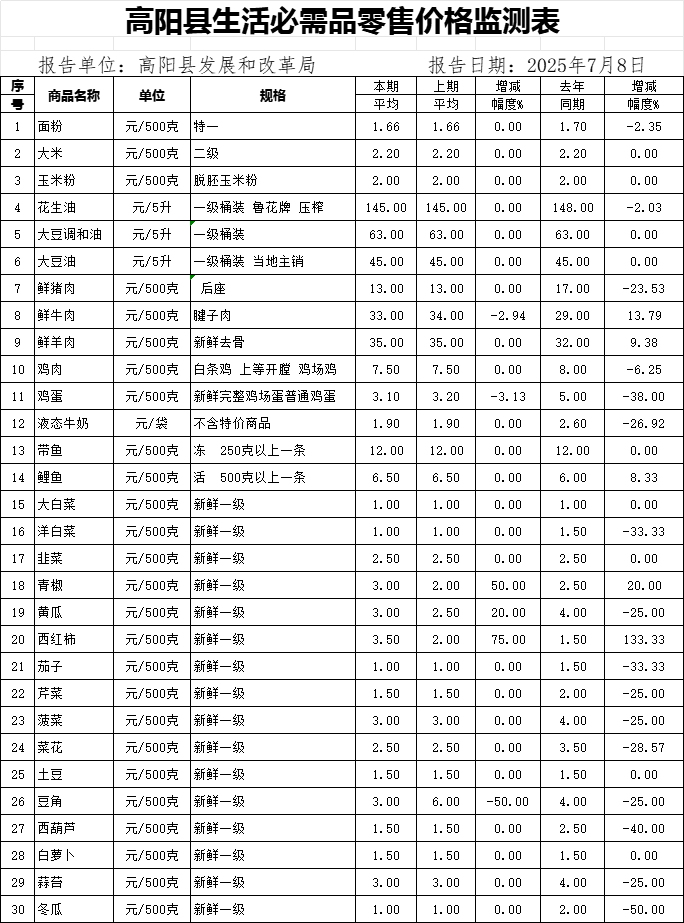 高阳县生活必需品零售价格监测表

报告单位：高阳县发展和改革局　　　　报告日期：2025年7月8日

| 序号 | 商品名称 | 单位 | 规格 | 本期平均 | 上期平均 | 增减幅度% | 去年同期 | 增减幅度% |
|---|---|---|---|---|---|---|---|---|
| 1 | 面粉 | 元/500克 | 特一 | 1.66 | 1.66 | 0.00 | 1.70 | -2.35 |
| 2 | 大米 | 元/500克 | 二级 | 2.20 | 2.20 | 0.00 | 2.20 | 0.00 |
| 3 | 玉米粉 | 元/500克 | 脱胚玉米粉 | 2.00 | 2.00 | 0.00 | 2.00 | 0.00 |
| 4 | 花生油 | 元/5升 | 一级桶装 鲁花牌 压榨 | 145.00 | 145.00 | 0.00 | 148.00 | -2.03 |
| 5 | 大豆调和油 | 元/5升 | 一级桶装 | 63.00 | 63.00 | 0.00 | 63.00 | 0.00 |
| 6 | 大豆油 | 元/5升 | 一级桶装 当地主销 | 45.00 | 45.00 | 0.00 | 45.00 | 0.00 |
| 7 | 鲜猪肉 | 元/500克 | 后座 | 13.00 | 13.00 | 0.00 | 17.00 | -23.53 |
| 8 | 鲜牛肉 | 元/500克 | 腱子肉 | 33.00 | 34.00 | -2.94 | 29.00 | 13.79 |
| 9 | 鲜羊肉 | 元/500克 | 新鲜去骨 | 35.00 | 35.00 | 0.00 | 32.00 | 9.38 |
| 10 | 鸡肉 | 元/500克 | 白条鸡 上等开膛 鸡场鸡 | 7.50 | 7.50 | 0.00 | 8.00 | -6.25 |
| 11 | 鸡蛋 | 元/500克 | 新鲜完整鸡场蛋普通鸡蛋 | 3.10 | 3.20 | -3.13 | 5.00 | -38.00 |
| 12 | 液态牛奶 | 元/袋 | 不含特价商品 | 1.90 | 1.90 | 0.00 | 2.60 | -26.92 |
| 13 | 带鱼 | 元/500克 | 冻 250克以上一条 | 12.00 | 12.00 | 0.00 | 12.00 | 0.00 |
| 14 | 鲤鱼 | 元/500克 | 活 500克以上一条 | 6.50 | 6.50 | 0.00 | 6.00 | 8.33 |
| 15 | 大白菜 | 元/500克 | 新鲜一级 | 1.00 | 1.00 | 0.00 | 1.00 | 0.00 |
| 16 | 洋白菜 | 元/500克 | 新鲜一级 | 1.00 | 1.00 | 0.00 | 1.50 | -33.33 |
| 17 | 韭菜 | 元/500克 | 新鲜一级 | 2.50 | 2.50 | 0.00 | 2.50 | 0.00 |
| 18 | 青椒 | 元/500克 | 新鲜一级 | 3.00 | 2.00 | 50.00 | 2.50 | 20.00 |
| 19 | 黄瓜 | 元/500克 | 新鲜一级 | 3.00 | 2.50 | 20.00 | 4.00 | -25.00 |
| 20 | 西红柿 | 元/500克 | 新鲜一级 | 3.50 | 2.00 | 75.00 | 1.50 | 133.33 |
| 21 | 茄子 | 元/500克 | 新鲜一级 | 1.00 | 1.00 | 0.00 | 1.50 | -33.33 |
| 22 | 芹菜 | 元/500克 | 新鲜一级 | 1.50 | 1.50 | 0.00 | 2.00 | -25.00 |
| 23 | 菠菜 | 元/500克 | 新鲜一级 | 3.00 | 3.00 | 0.00 | 4.00 | -25.00 |
| 24 | 菜花 | 元/500克 | 新鲜一级 | 2.50 | 2.50 | 0.00 | 3.50 | -28.57 |
| 25 | 土豆 | 元/500克 | 新鲜一级 | 1.50 | 1.50 | 0.00 | 1.50 | 0.00 |
| 26 | 豆角 | 元/500克 | 新鲜一级 | 3.00 | 6.00 | -50.00 | 4.00 | -25.00 |
| 27 | 西葫芦 | 元/500克 | 新鲜一级 | 1.50 | 1.50 | 0.00 | 2.50 | -40.00 |
| 28 | 白萝卜 | 元/500克 | 新鲜一级 | 1.50 | 1.50 | 0.00 | 1.50 | 0.00 |
| 29 | 蒜苔 | 元/500克 | 新鲜一级 | 3.00 | 3.00 | 0.00 | 4.00 | -25.00 |
| 30 | 冬瓜 | 元/500克 | 新鲜一级 | 1.00 | 1.00 | 0.00 | 2.00 | -50.00 |